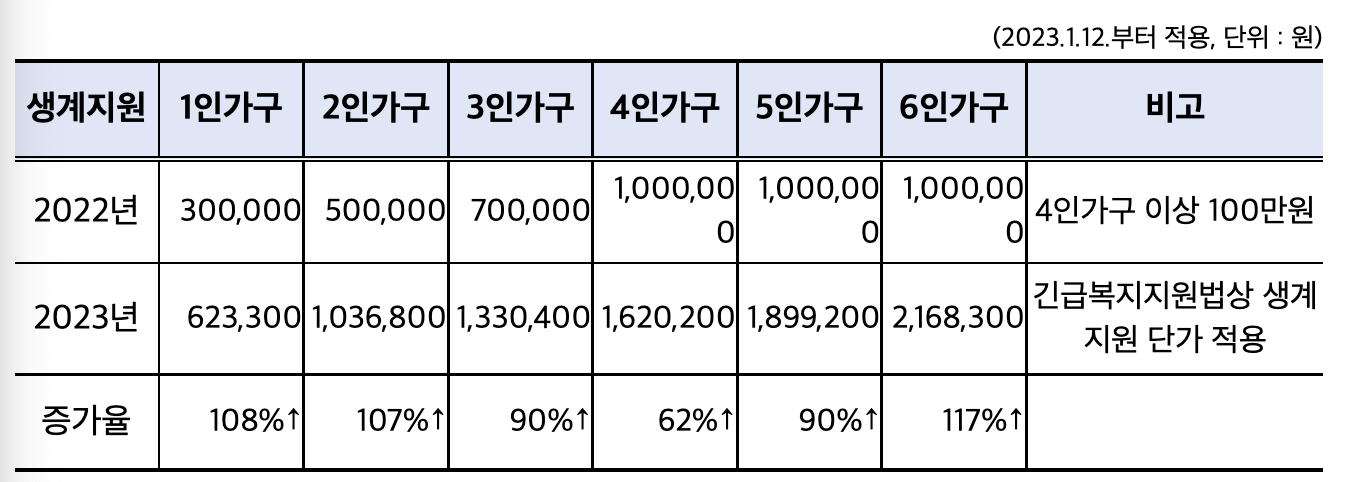 (2023.1.12.부터 적용, 단위 : 원)

| 생계지원 | 1인가구 | 2인가구 | 3인가구 | 4인가구 | 5인가구 | 6인가구 | 비고 |
|---|---|---|---|---|---|---|---|
| 2022년 | 300,000 | 500,000 | 700,000 | 1,000,000 | 1,000,000 | 1,000,000 | 4인가구 이상 100만원 |
| 2023년 | 623,300 | 1,036,800 | 1,330,400 | 1,620,200 | 1,899,200 | 2,168,300 | 긴급복지지원법상 생계지원 단가 적용 |
| 증가율 | 108%↑ | 107%↑ | 90%↑ | 62%↑ | 90%↑ | 117%↑ | |